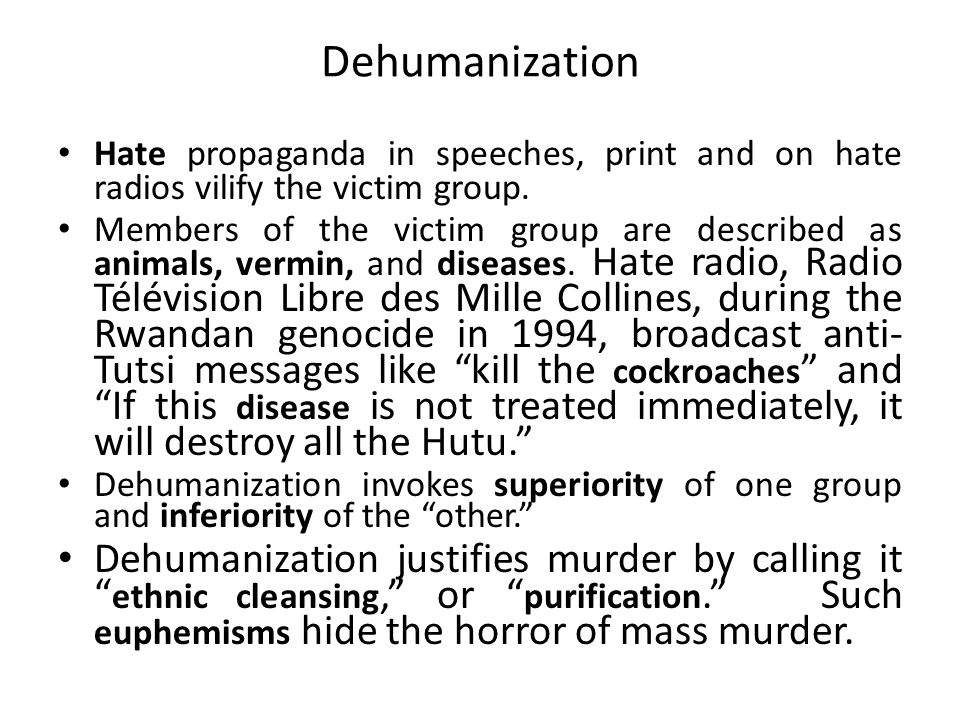 Dehumanization

• Hate propaganda in speeches, print and on hate radios vilify the victim group.

• Members of the victim group are described as animals, vermin, and diseases. Hate radio, Radio Télévision Libre des Mille Collines, during the Rwandan genocide in 1994, broadcast anti-Tutsi messages like “kill the cockroaches” and “If this disease is not treated immediately, it will destroy all the Hutu.”

• Dehumanization invokes superiority of one group and inferiority of the “other.”

• Dehumanization justifies murder by calling it “ethnic cleansing,” or “purification.” Such euphemisms hide the horror of mass murder.